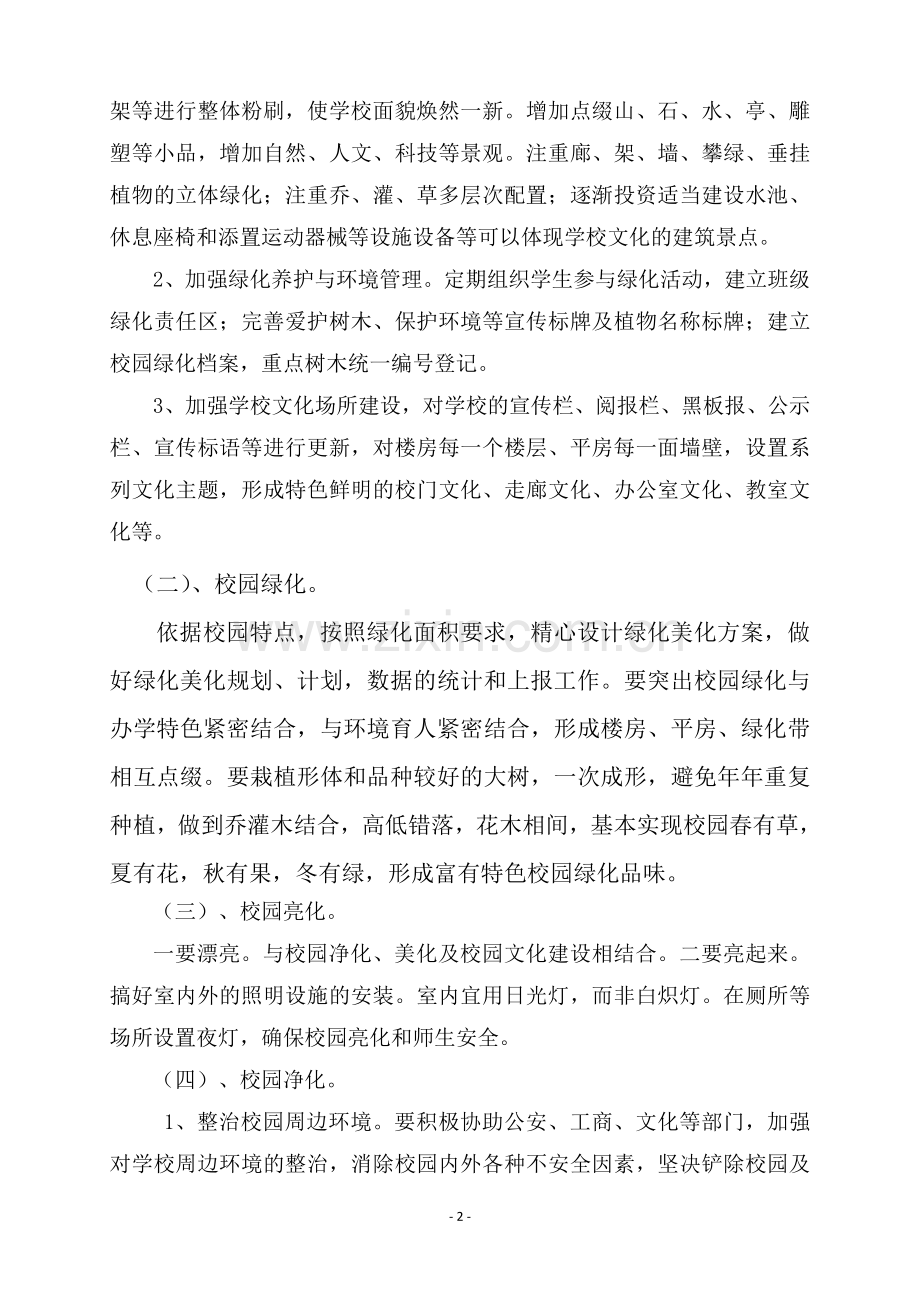 架等进行整体粉刷，使学校面貌焕然一新。增加点缀山、石、水、亭、雕塑等小品，增加自然、人文、科技等景观。注重廊、架、墙、攀绿、垂挂植物的立体绿化；注重乔、灌、草多层次配置；逐渐投资适当建设水池、休息座椅和添置运动器械等设施设备等可以体现学校文化的建筑景点。

2、加强绿化养护与环境管理。定期组织学生参与绿化活动，建立班级绿化责任区；完善爱护树木、保护环境等宣传标牌及植物名称标牌；建立校园绿化档案，重点树木统一编号登记。

3、加强学校文化场所建设，对学校的宣传栏、阅报栏、黑板报、公示栏、宣传标语等进行更新，对楼房每一个楼层、平房每一面墙壁，设置系列文化主题，形成特色鲜明的校门文化、走廊文化、办公室文化、教室文化等。

（二）、校园绿化。

依据校园特点，按照绿化面积要求，精心设计绿化美化方案，做好绿化美化规划、计划，数据的统计和上报工作。要突出校园绿化与办学特色紧密结合，与环境育人紧密结合，形成楼房、平房、绿化带相互点缀。要栽植形体和品种较好的大树，一次成形，避免年年重复种植，做到乔灌木结合，高低错落，花木相间，基本实现校园春有草，夏有花，秋有果，冬有绿，形成富有特色校园绿化品味。

（三）、校园亮化。

一要漂亮。与校园净化、美化及校园文化建设相结合。二要亮起来。搞好室内外的照明设施的安装。室内宜用日光灯，而非白炽灯。在厕所等场所设置夜灯，确保校园亮化和师生安全。

（四）、校园净化。

1、整治校园周边环境。要积极协助公安、工商、文化等部门，加强对学校周边环境的整治，消除校园内外各种不安全因素，坚决铲除校园及

- 2 -

www.zixin.com.cn